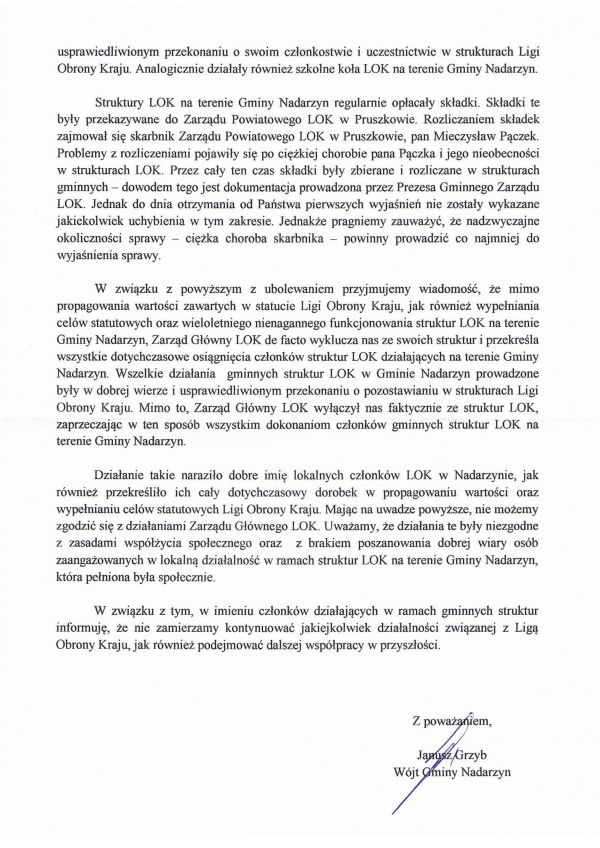 usprawiedliwionym przekonaniu o swoim członkostwie i uczestnictwie w strukturach Ligi Obrony Kraju. Analogicznie działały również szkolne koła LOK na terenie Gminy Nadarzyn.

Struktury LOK na terenie Gminy Nadarzyn regularnie opłacały składki. Składki te były przekazywane do Zarządu Powiatowego LOK w Pruszkowie. Rozliczaniem składek zajmował się skarbnik Zarządu Powiatowego LOK w Pruszkowie, pan Mieczysław Pączek. Problemy z rozliczeniami pojawiły się po ciężkiej chorobie pana Pączka i jego nieobecności w strukturach LOK. Przez cały ten czas składki były zbierane i rozliczane w strukturach gminnych – dowodem tego jest dokumentacja prowadzona przez Prezesa Gminnego Zarządu LOK. Jednak do dnia otrzymania od Państwa pierwszych wyjaśnień nie zostały wykazane jakiekolwiek uchybienia w tym zakresie. Jednakże pragniemy zauważyć, że nadzwyczajne okoliczności sprawy – ciężka choroba skarbnika – powinny prowadzić co najmniej do wyjaśnienia sprawy.

W związku z powyższym z ubolewaniem przyjmujemy wiadomość, że mimo propagowania wartości zawartych w statucie Ligi Obrony Kraju, jak również wypełniania celów statutowych oraz wieloletniego nienagannego funkcjonowania struktur LOK na terenie Gminy Nadarzyn, Zarząd Główny LOK de facto wyklucza nas ze swoich struktur i przekreśla wszystkie dotychczasowe osiągnięcia członków struktur LOK działających na terenie Gminy Nadarzyn. Wszelkie działania gminnych struktur LOK w Gminie Nadarzyn prowadzone były w dobrej wierze i usprawiedliwionym przekonaniu o pozostawianiu w strukturach Ligi Obrony Kraju. Mimo to, Zarząd Główny LOK wyłączył nas faktycznie ze struktur LOK, zaprzeczając w ten sposób wszystkim dokonaniom członków gminnych struktur LOK na terenie Gminy Nadarzyn.

Działanie takie naraziło dobre imię lokalnych członków LOK w Nadarzynie, jak również przekreśliło ich cały dotychczasowy dorobek w propagowaniu wartości oraz wypełnianiu celów statutowych Ligi Obrony Kraju. Mając na uwadze powyższe, nie możemy zgodzić się z działaniami Zarządu Głównego LOK. Uważamy, że działania te były niezgodne z zasadami współżycia społecznego oraz z brakiem poszanowania dobrej wiary osób zaangażowanych w lokalną działalność w ramach struktur LOK na terenie Gminy Nadarzyn, która pełniona była społecznie.

W związku z tym, w imieniu członków działających w ramach gminnych struktur informuję, że nie zamierzamy kontynuować jakiejkolwiek działalności związanej z Ligą Obrony Kraju, jak również podejmować dalszej współpracy w przyszłości.

Z poważaniem,

Janusz Grzyb
Wójt Gminy Nadarzyn